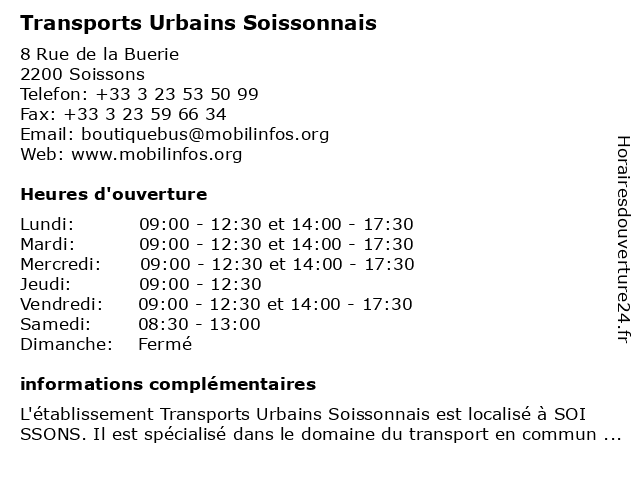 Transports Urbains Soissonnais

8 Rue de la Buerie
2200 Soissons
Telefon: +33 3 23 53 50 99
Fax: +33 3 23 59 66 34
Email: boutiquebus@mobilinfos.org
Web: www.mobilinfos.org

Heures d'ouverture

| | |
|---|---|
| Lundi: | 09:00 - 12:30 et 14:00 - 17:30 |
| Mardi: | 09:00 - 12:30 et 14:00 - 17:30 |
| Mercredi: | 09:00 - 12:30 et 14:00 - 17:30 |
| Jeudi: | 09:00 - 12:30 |
| Vendredi: | 09:00 - 12:30 et 14:00 - 17:30 |
| Samedi: | 08:30 - 13:00 |
| Dimanche: | Fermé |

informations complémentaires

L'établissement Transports Urbains Soissonnais est localisé à SOI SSONS. Il est spécialisé dans le domaine du transport en commun ...

Horairesdouverture24.fr